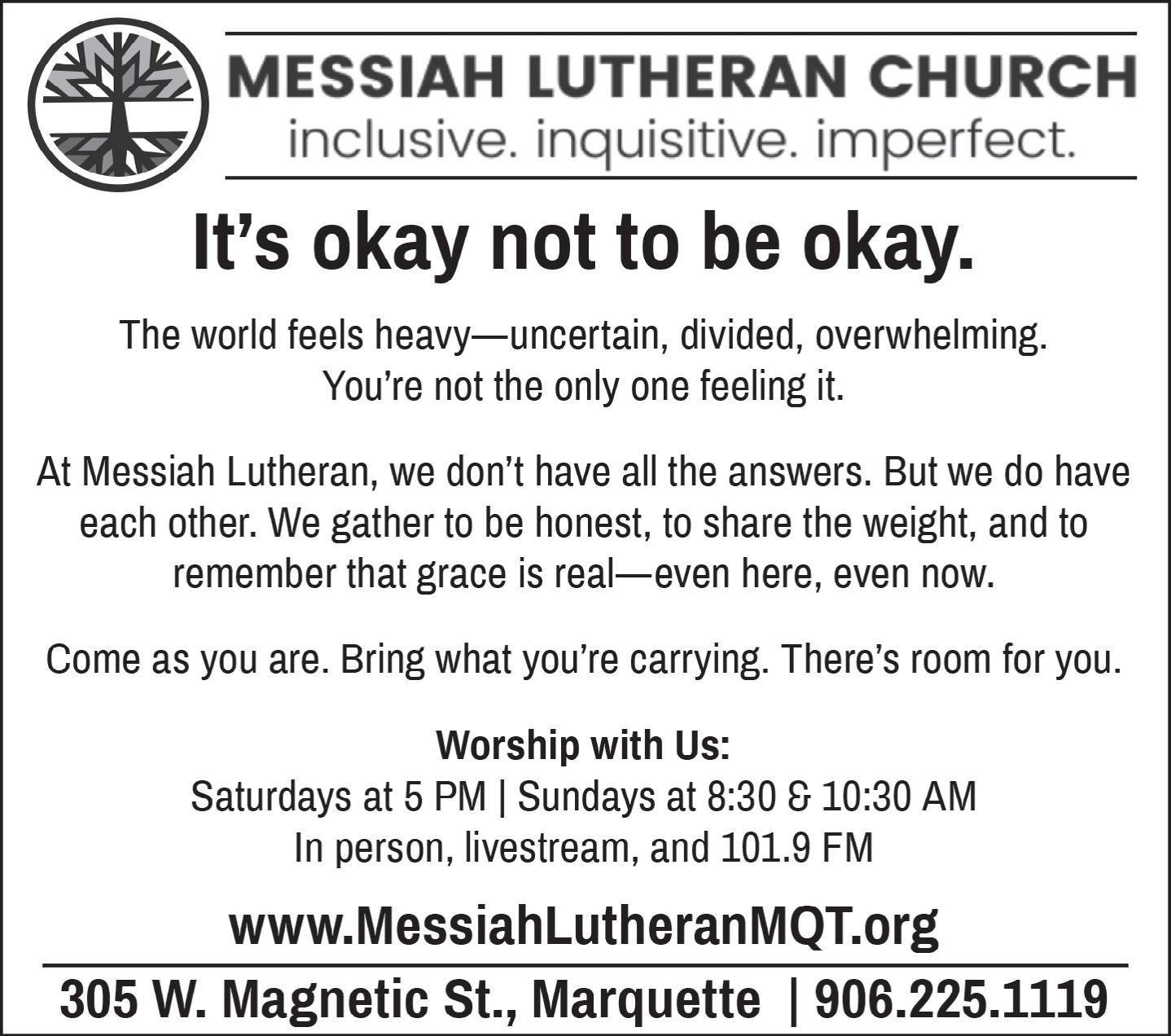 MESSIAH LUTHERAN CHURCH
inclusive. inquisitive. imperfect.

It’s okay not to be okay.

The world feels heavy—uncertain, divided, overwhelming. You’re not the only one feeling it.

At Messiah Lutheran, we don’t have all the answers. But we do have each other. We gather to be honest, to share the weight, and to remember that grace is real—even here, even now.

Come as you are. Bring what you’re carrying. There’s room for you.

Worship with Us:
Saturdays at 5 PM | Sundays at 8:30 & 10:30 AM
In person, livestream, and 101.9 FM

www.MessiahLutheranMQT.org

305 W. Magnetic St., Marquette | 906.225.1119